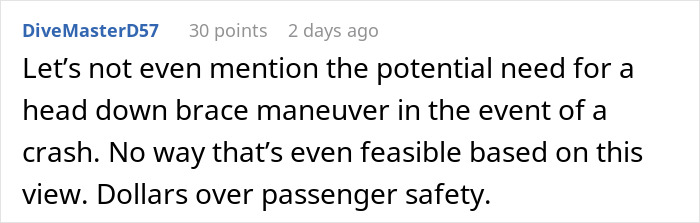 DiveMasterD57 30 points 2 days ago

Let’s not even mention the potential need for a head down brace maneuver in the event of a crash. No way that’s even feasible based on this view. Dollars over passenger safety.